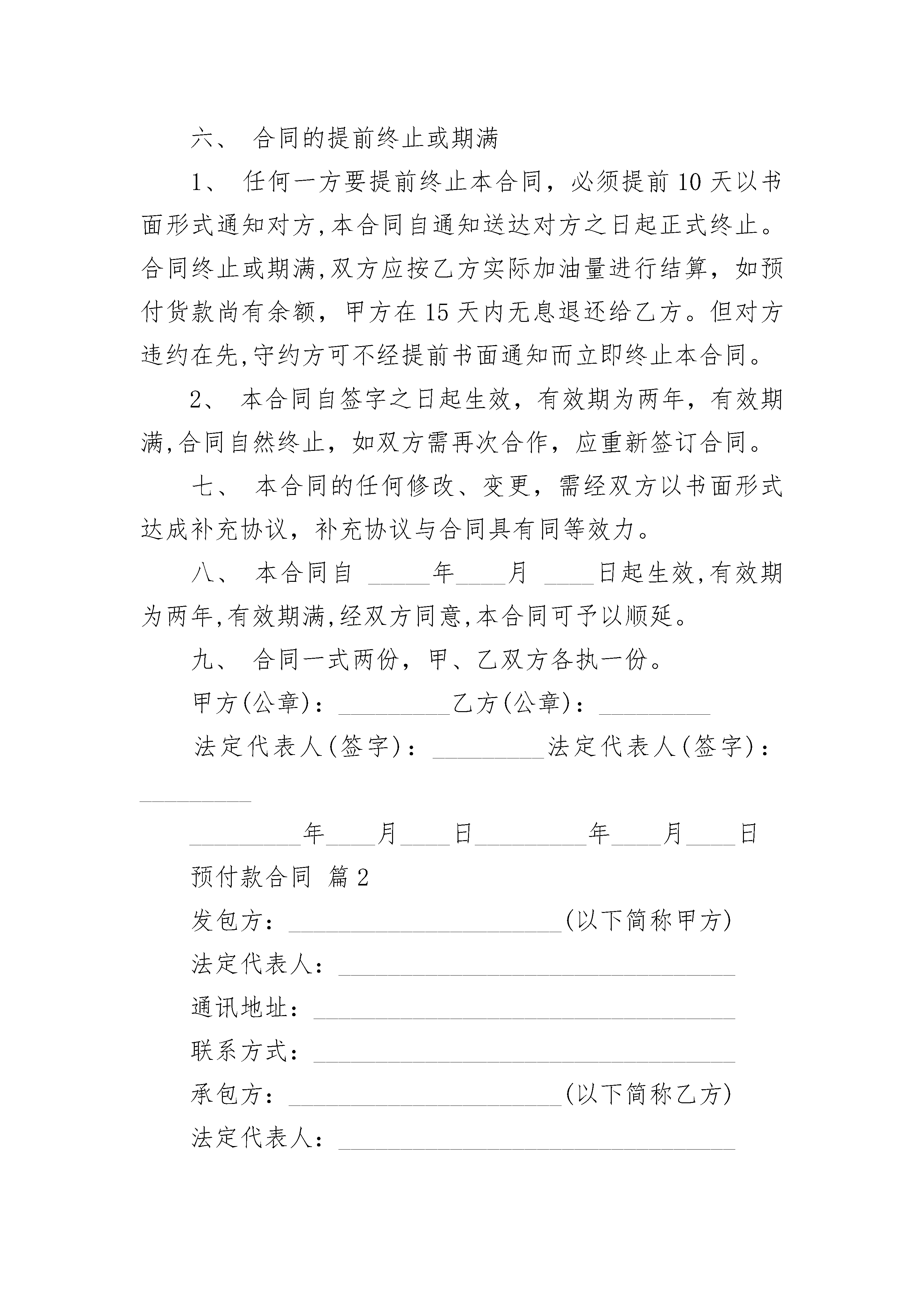 六、 合同的提前终止或期满

1、 任何一方要提前终止本合同，必须提前 10 天以书面形式通知对方,本合同自通知送达对方之日起正式终止。合同终止或期满,双方应按乙方实际加油量进行结算，如预付货款尚有余额，甲方在 15 天内无息退还给乙方。但对方违约在先,守约方可不经提前书面通知而立即终止本合同。

2、 本合同自签字之日起生效，有效期为两年，有效期满,合同自然终止，如双方需再次合作，应重新签订合同。

七、 本合同的任何修改、变更，需经双方以书面形式达成补充协议，补充协议与合同具有同等效力。

八、 本合同自 _____年____月 ____日起生效,有效期为两年,有效期满,经双方同意,本合同可予以顺延。

九、 合同一式两份，甲、乙双方各执一份。

甲方(公章)：_________乙方(公章)：_________

法定代表人(签字)：_________法定代表人(签字)：_________

_________年____月____日_________年____月____日

预付款合同 篇 2

发包方：______________________(以下简称甲方)

法定代表人：________________________________

通讯地址：__________________________________

联系方式：__________________________________

承包方：______________________(以下简称乙方)

法定代表人：________________________________